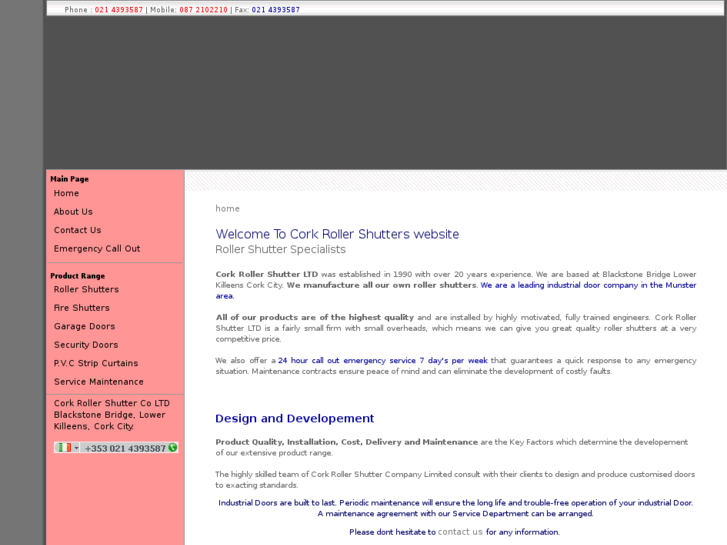 Phone : 021 4393587 | Mobile: 087 2102210 | Fax: 021 4393587

Main Page
Home
About Us
Contact Us
Emergency Call Out

Product Range
Roller Shutters
Fire Shutters
Garage Doors
Security Doors
P.V.C Strip Curtains
Service Maintenance

Cork Roller Shutter Co LTD Blackstone Bridge, Lower Killeens, Cork City.

+353 021 4393587

home

Welcome To Cork Roller Shutters website
Roller Shutter Specialists

Cork Roller Shutter LTD was established in 1990 with over 20 years experience. We are based at Blackstone Bridge Lower Killeens Cork City. We manufacture all our own roller shutters. We are a leading industrial door company in the Munster area.

All of our products are of the highest quality and are installed by highly motivated, fully trained engineers. Cork Roller Shutter LTD is a fairly small firm with small overheads, which means we can give you great quality roller shutters at a very competitive price.

We also offer a 24 hour call out emergency service 7 day's per week that guarantees a quick response to any emergency situation. Maintenance contracts ensure peace of mind and can eliminate the development of costly faults.

Design and Developement

Product Quality, Installation, Cost, Delivery and Maintenance are the Key Factors which determine the developement of our extensive product range.

The highly skilled team of Cork Roller Shutter Company Limited consult with their clients to design and produce customised doors to exacting standards.

Industrial Doors are built to last. Periodic maintenance will ensure the long life and trouble-free operation of your industrial Door. A maintenance agreement with our Service Department can be arranged.

Please dont hesitate to contact us for any information.